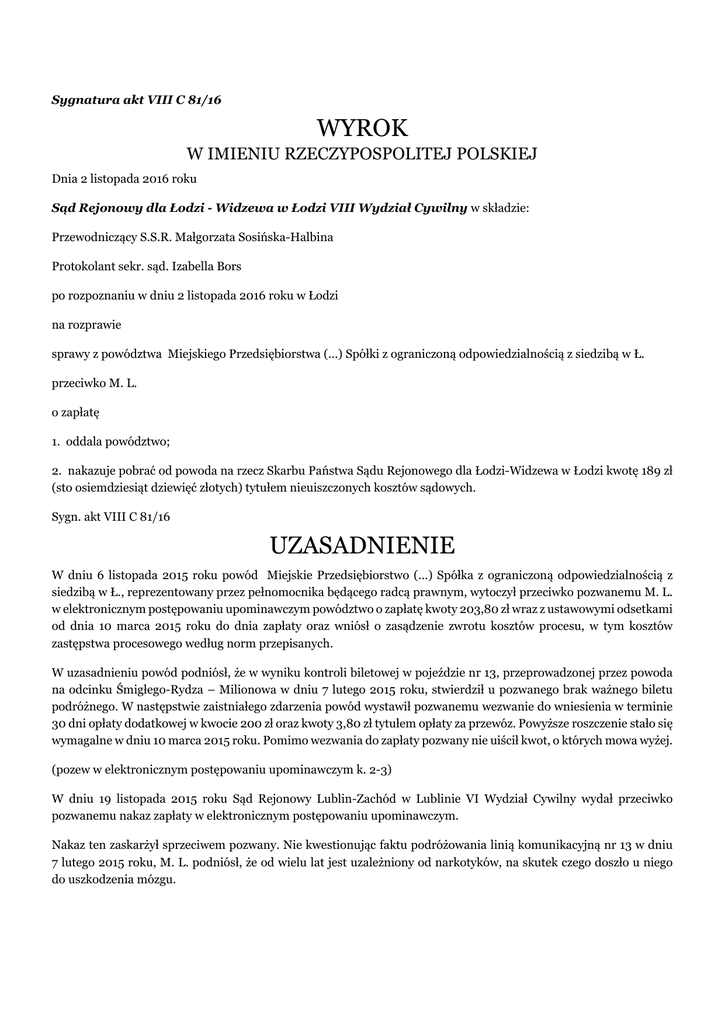 Sygnatura akt VIII C 81/16

WYROK
W IMIENIU RZECZYPOSPOLITEJ POLSKIEJ

Dnia 2 listopada 2016 roku

Sąd Rejonowy dla Łodzi - Widzewa w Łodzi VIII Wydział Cywilny w składzie:

Przewodniczący S.S.R. Małgorzata Sosińska-Halbina

Protokolant sekr. sąd. Izabella Bors

po rozpoznaniu w dniu 2 listopada 2016 roku w Łodzi

na rozprawie

sprawy z powództwa Miejskiego Przedsiębiorstwa (...) Spółki z ograniczoną odpowiedzialnością z siedzibą w Ł.

przeciwko M. L.

o zapłatę

1. oddala powództwo;

2. nakazuje pobrać od powoda na rzecz Skarbu Państwa Sądu Rejonowego dla Łodzi-Widzewa w Łodzi kwotę 189 zł (sto osiemdziesiąt dziewięć złotych) tytułem nieuiszczonych kosztów sądowych.

Sygn. akt VIII C 81/16

UZASADNIENIE

W dniu 6 listopada 2015 roku powód Miejskie Przedsiębiorstwo (...) Spółka z ograniczoną odpowiedzialnością z siedzibą w Ł., reprezentowany przez pełnomocnika będącego radcą prawnym, wytoczył przeciwko pozwanemu M. L. w elektronicznym postępowaniu upominawczym powództwo o zapłatę kwoty 203,80 zł wraz z ustawowymi odsetkami od dnia 10 marca 2015 roku do dnia zapłaty oraz wniósł o zasądzenie zwrotu kosztów procesu, w tym kosztów zastępstwa procesowego według norm przepisanych.

W uzasadnieniu powód podniósł, że w wyniku kontroli biletowej w pojeździe nr 13, przeprowadzonej przez powoda na odcinku Śmigłego-Rydza – Milionowa w dniu 7 lutego 2015 roku, stwierdził u pozwanego brak ważnego biletu podróżnego. W następstwie zaistniałego zdarzenia powód wystawił pozwanemu wezwanie do wniesienia w terminie 30 dni opłaty dodatkowej w kwocie 200 zł oraz kwoty 3,80 zł tytułem opłaty za przewóz. Powyższe roszczenie stało się wymagalne w dniu 10 marca 2015 roku. Pomimo wezwania do zapłaty pozwany nie uiścił kwot, o których mowa wyżej.

(pozew w elektronicznym postępowaniu upominawczym k. 2-3)

W dniu 19 listopada 2015 roku Sąd Rejonowy Lublin-Zachód w Lublinie VI Wydział Cywilny wydał przeciwko pozwanemu nakaz zapłaty w elektronicznym postępowaniu upominawczym.

Nakaz ten zaskarżył sprzeciwem pozwany. Nie kwestionując faktu podróżowania linią komunikacyjną nr 13 w dniu 7 lutego 2015 roku, M. L. podniósł, że od wielu lat jest uzależniony od narkotyków, na skutek czego doszło u niego do uszkodzenia mózgu.